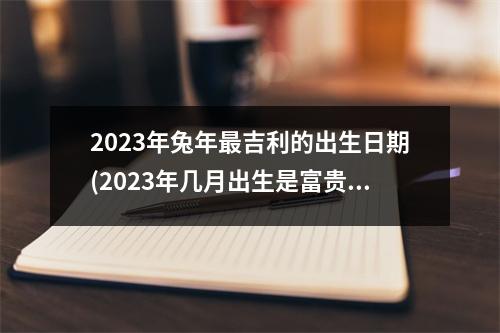 2023年兔年最吉利的出生日期(2023年几月出生是富贵...